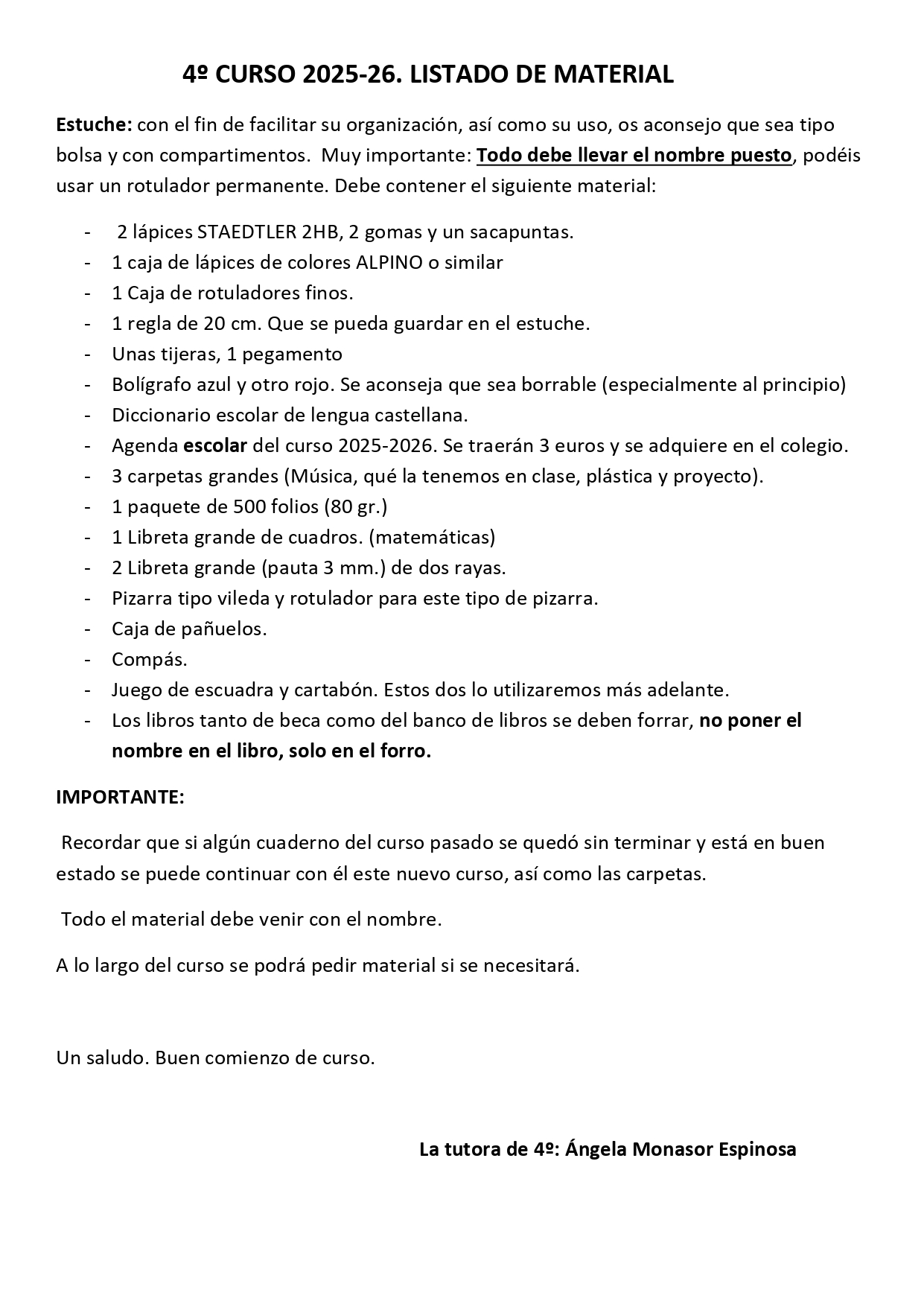 4º CURSO 2025-26. LISTADO DE MATERIAL

Estuche: con el fin de facilitar su organización, así como su uso, os aconsejo que sea tipo bolsa y con compartimentos. Muy importante: Todo debe llevar el nombre puesto, podéis usar un rotulador permanente. Debe contener el siguiente material:

- 2 lápices STAEDTLER 2HB, 2 gomas y un sacapuntas.
- 1 caja de lápices de colores ALPINO o similar
- 1 Caja de rotuladores finos.
- 1 regla de 20 cm. Que se pueda guardar en el estuche.
- Unas tijeras, 1 pegamento
- Bolígrafo azul y otro rojo. Se aconseja que sea borrable (especialmente al principio)
- Diccionario escolar de lengua castellana.
- Agenda escolar del curso 2025-2026. Se traerán 3 euros y se adquiere en el colegio.
- 3 carpetas grandes (Música, qué la tenemos en clase, plástica y proyecto).
- 1 paquete de 500 folios (80 gr.)
- 1 Libreta grande de cuadros. (matemáticas)
- 2 Libreta grande (pauta 3 mm.) de dos rayas.
- Pizarra tipo vileda y rotulador para este tipo de pizarra.
- Caja de pañuelos.
- Compás.
- Juego de escuadra y cartabón. Estos dos lo utilizaremos más adelante.
- Los libros tanto de beca como del banco de libros se deben forrar, no poner el nombre en el libro, solo en el forro.

IMPORTANTE:

Recordar que si algún cuaderno del curso pasado se quedó sin terminar y está en buen estado se puede continuar con él este nuevo curso, así como las carpetas.

Todo el material debe venir con el nombre.

A lo largo del curso se podrá pedir material si se necesitará.

Un saludo. Buen comienzo de curso.

La tutora de 4º: Ángela Monasor Espinosa